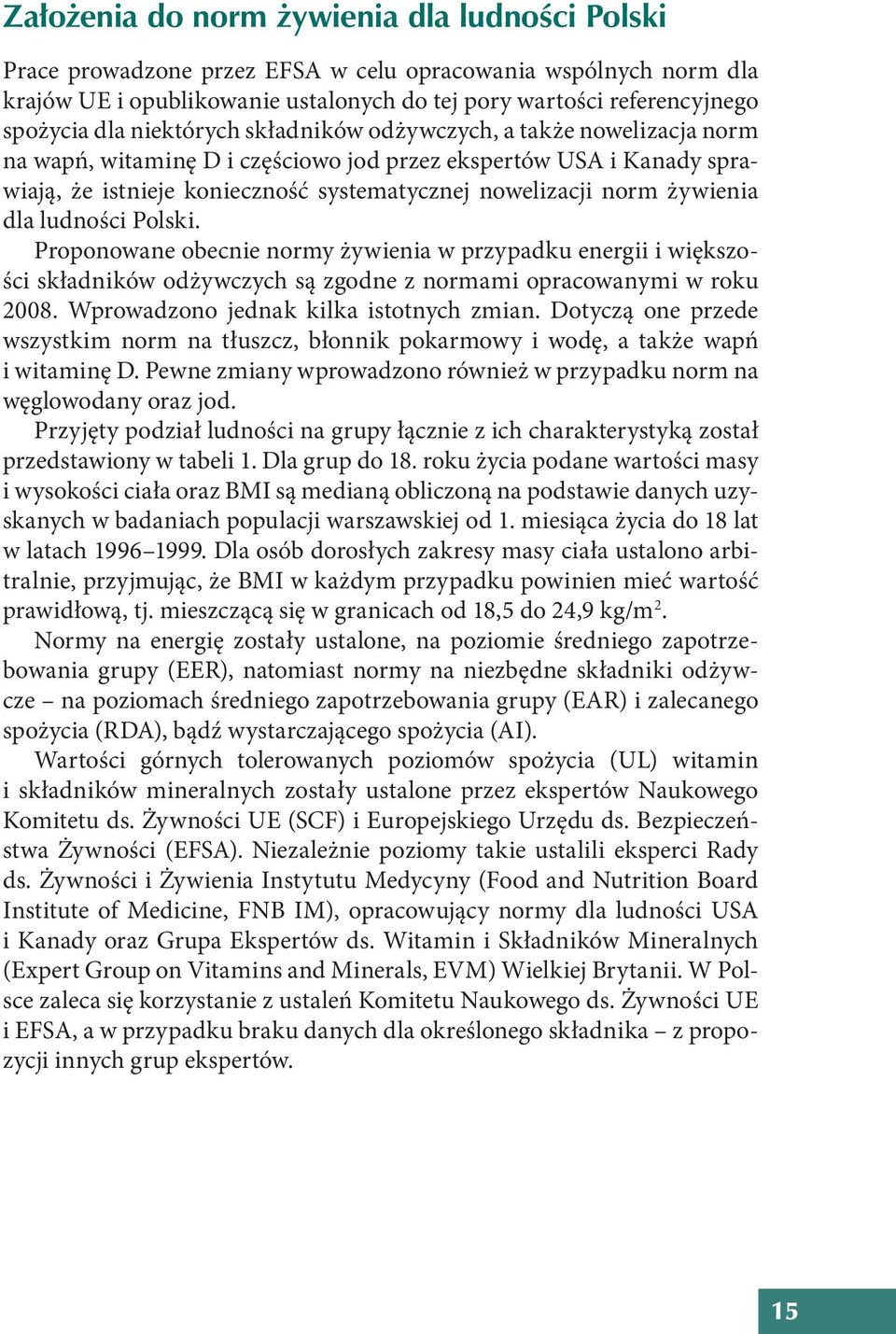 Założenia do norm żywienia dla ludności Polski

Prace prowadzone przez EFSA w celu opracowania wspólnych norm dla krajów UE i opublikowanie ustalonych do tej pory wartości referencyjnego spożycia dla niektórych składników odżywczych, a także nowelizacja norm na wapń, witaminę D i częściowo jod przez ekspertów USA i Kanady sprawiają, że istnieje konieczność systematycznej nowelizacji norm żywienia dla ludności Polski.

Proponowane obecnie normy żywienia w przypadku energii i większości składników odżywczych są zgodne z normami opracowanymi w roku 2008. Wprowadzono jednak kilka istotnych zmian. Dotyczą one przede wszystkim norm na tłuszcz, błonnik pokarmowy i wodę, a także wapń i witaminę D. Pewne zmiany wprowadzono również w przypadku norm na węglowodany oraz jod.

Przyjęty podział ludności na grupy łącznie z ich charakterystyką został przedstawiony w tabeli 1. Dla grup do 18. roku życia podane wartości masy i wysokości ciała oraz BMI są medianą obliczoną na podstawie danych uzyskanych w badaniach populacji warszawskiej od 1. miesiąca życia do 18 lat w latach 1996–1999. Dla osób dorosłych zakresy masy ciała ustalono arbitralnie, przyjmując, że BMI w każdym przypadku powinien mieć wartość prawidłową, tj. mieszczącą się w granicach od 18,5 do 24,9 kg/m$^2$.

Normy na energię zostały ustalone, na poziomie średniego zapotrzebowania grupy (EER), natomiast normy na niezbędne składniki odżywcze – na poziomach średniego zapotrzebowania grupy (EAR) i zalecanego spożycia (RDA), bądź wystarczającego spożycia (AI).

Wartości górnych tolerowanych poziomów spożycia (UL) witamin i składników mineralnych zostały ustalone przez ekspertów Naukowego Komitetu ds. Żywności UE (SCF) i Europejskiego Urzędu ds. Bezpieczeństwa Żywności (EFSA). Niezależnie poziomy takie ustalili eksperci Rady ds. Żywności i Żywienia Instytutu Medycyny (Food and Nutrition Board Institute of Medicine, FNB IM), opracowujący normy dla ludności USA i Kanady oraz Grupa Ekspertów ds. Witamin i Składników Mineralnych (Expert Group on Vitamins and Minerals, EVM) Wielkiej Brytanii. W Polsce zaleca się korzystanie z ustaleń Komitetu Naukowego ds. Żywności UE i EFSA, a w przypadku braku danych dla określonego składnika – z propozycji innych grup ekspertów.

15